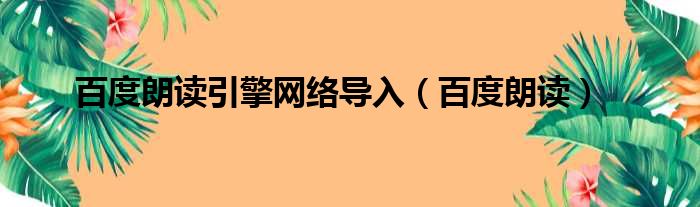 百度朗读引擎网络导入（百度朗读）